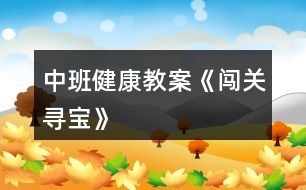 中班健康教案《闯关寻宝》